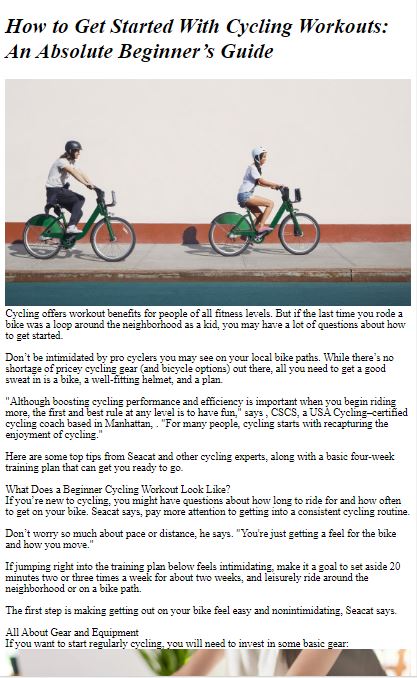 How to Get Started With Cycling Workouts: An Absolute Beginner's Guide

Cycling offers workout benefits for people of all fitness levels. But if the last time you rode a bike was a loop around the neighborhood as a kid, you may have a lot of questions about how to get started.

Don't be intimidated by pro cyclers you may see on your local bike paths. While there's no shortage of pricey cycling gear (and bicycle options) out there, all you need to get a good sweat in is a bike, a well-fitting helmet, and a plan.

"Although boosting cycling performance and efficiency is important when you begin riding more, the first and best rule at any level is to have fun," says , CSCS, a USA Cycling–certified cycling coach based in Manhattan, . "For many people, cycling starts with recapturing the enjoyment of cycling."

Here are some top tips from Seacat and other cycling experts, along with a basic four-week training plan that can get you ready to go.

What Does a Beginner Cycling Workout Look Like?
If you're new to cycling, you might have questions about how long to ride for and how often to get on your bike. Seacat says, pay more attention to getting into a consistent cycling routine.

Don't worry so much about pace or distance, he says. "You're just getting a feel for the bike and how you move."

If jumping right into the training plan below feels intimidating, make it a goal to set aside 20 minutes two or three times a week for about two weeks, and leisurely ride around the neighborhood or on a bike path.

The first step is making getting out on your bike feel easy and nonintimidating, Seacat says.

All About Gear and Equipment
If you want to start regularly cycling, you will need to invest in some basic gear: